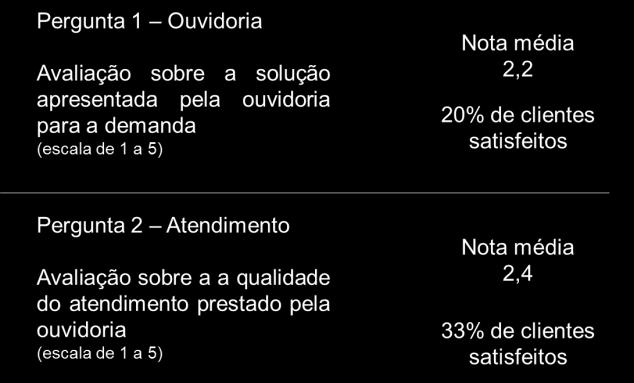 Pergunta 1 – Ouvidoria

Avaliação sobre a solução apresentada pela ouvidoria para a demanda
(escala de 1 a 5)

Nota média
2,2

20% de clientes satisfeitos

Pergunta 2 – Atendimento

Avaliação sobre a a qualidade do atendimento prestado pela ouvidoria
(escala de 1 a 5)

Nota média
2,4

33% de clientes satisfeitos